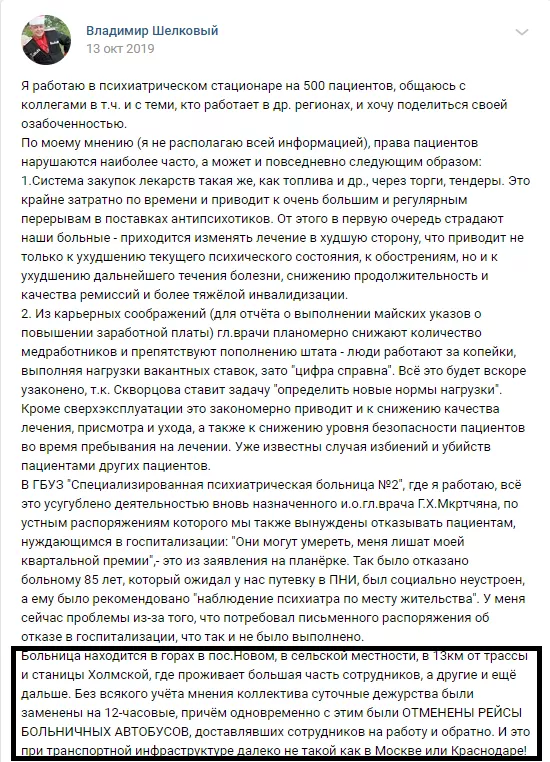 Владимир Шелковый
13 окт 2019

Я работаю в психиатрическом стационаре на 500 пациентов, общаюсь с коллегами в т.ч. и с теми, кто работает в др. регионах, и хочу поделиться своей озабоченностью.
По моему мнению (я не располагаю всей информацией), права пациентов нарушаются наиболее часто, а может и повседневно следующим образом:
1.Система закупок лекарств такая же, как топлива и др., через торги, тендеры. Это крайне затратно по времени и приводит к очень большим и регулярным перерывам в поставках антипсихотиков. От этого в первую очередь страдают наши больные - приходится изменять лечение в худшую сторону, что приводит не только к ухудшению текущего психического состояния, к обострениям, но и к ухудшению дальнейшего течения болезни, снижению продолжительность и качества ремиссий и более тяжёлой инвалидизации.
2. Из карьерных соображений (для отчёта о выполнении майских указов о повышении заработной платы) гл.врачи планомерно снижают количество медработников и препятствуют пополнению штата - люди работают за копейки, выполняя нагрузки вакантных ставок, зато "цифра справна". Всё это будет вскоре узаконено, т.к. Скворцова ставит задачу "определить новые нормы нагрузки". Кроме сверхэксплуатации это закономерно приводит и к снижению качества лечения, присмотра и ухода, а также к снижению уровня безопасности пациентов во время пребывания на лечении. Уже известны случая избиений и убийств пациентами других пациентов.
В ГБУЗ "Специализированная психиатрическая больница №2", где я работаю, всё это усугублено деятельностью вновь назначенного и.о.гл.врача Г.Х.Мкртчяна, по устным распоряжениям которого мы также вынуждены отказывать пациентам, нуждающимся в госпитализации: "Они могут умереть, меня лишат моей квартальной премии",- это из заявления на планёрке. Так было отказано больному 85 лет, который ожидал у нас путевку в ПНИ, был социально неустроен, а ему было рекомендовано "наблюдение психиатра по месту жительства". У меня сейчас проблемы из-за того, что потребовал письменного распоряжения об отказе в госпитализации, что так и не было выполнено.
Больница находится в горах в пос.Новом, в сельской местности, в 13км от трассы и станицы Холмской, где проживает большая часть сотрудников, а другие и ещё дальше. Без всякого учёта мнения коллектива суточные дежурства были заменены на 12-часовые, причём одновременно с этим были ОТМЕНЕНЫ РЕЙСЫ БОЛЬНИЧНЫХ АВТОБУСОВ, доставлявших сотрудников на работу и обратно. И это при транспортной инфраструктуре далеко не такой как в Москве или Краснодаре!